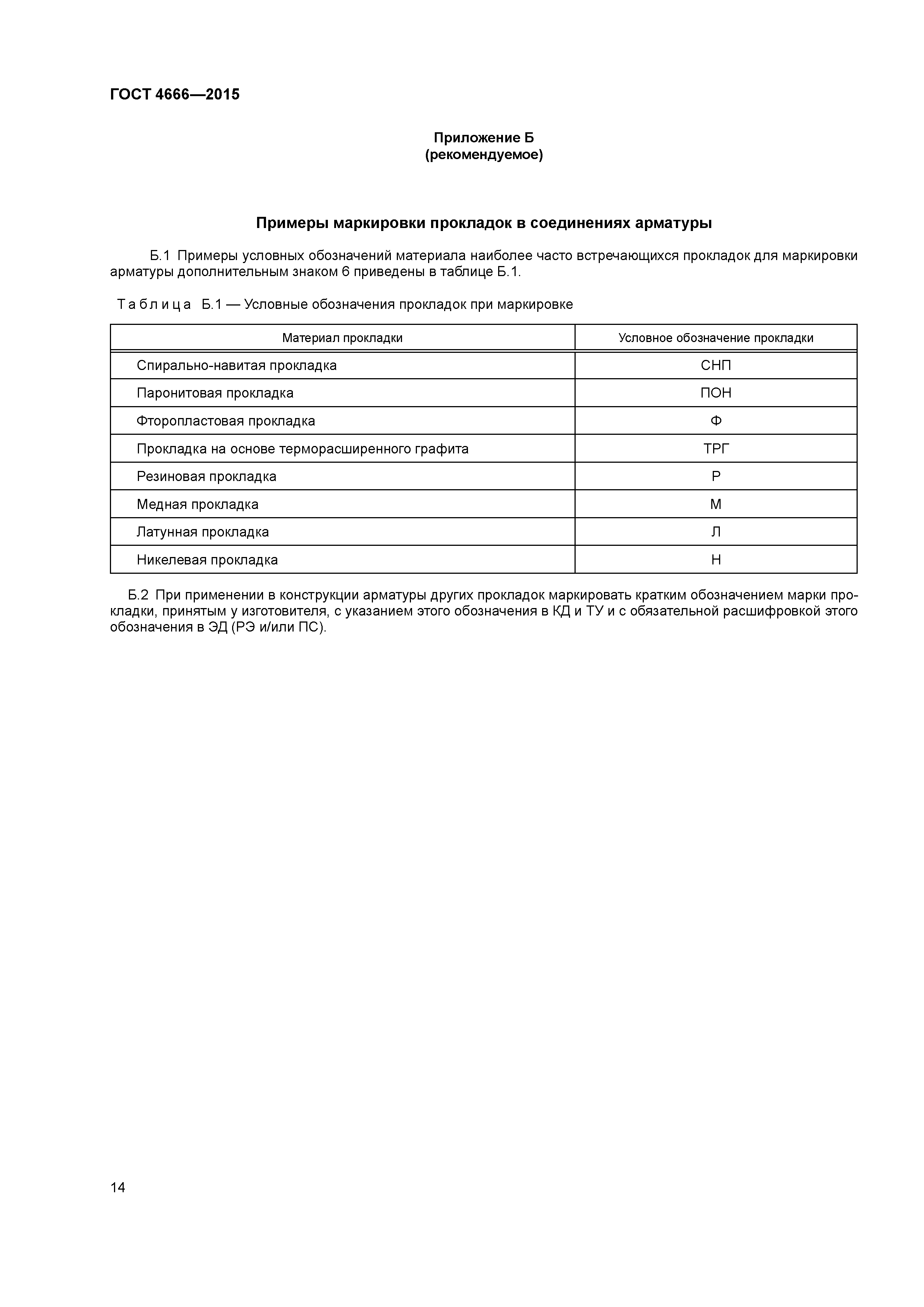 ГОСТ 4666—2015

Приложение Б
(рекомендуемое)

Примеры маркировки прокладок в соединениях арматуры

Б.1 Примеры условных обозначений материала наиболее часто встречающихся прокладок для маркировки арматуры дополнительным знаком 6 приведены в таблице Б.1.

Таблица Б.1 — Условные обозначения прокладок при маркировке

| Материал прокладки | Условное обозначение прокладки |
|---|---|
| Спирально-навитая прокладка | СНП |
| Паронитовая прокладка | ПОН |
| Фторопластовая прокладка | Ф |
| Прокладка на основе терморасширенного графита | ТРГ |
| Резиновая прокладка | Р |
| Медная прокладка | М |
| Латунная прокладка | Л |
| Никелевая прокладка | Н |

Б.2 При применении в конструкции арматуры других прокладок маркировать кратким обозначением марки прокладки, принятым у изготовителя, с указанием этого обозначения в КД и ТУ и с обязательной расшифровкой этого обозначения в ЭД (РЭ и/или ПС).

14